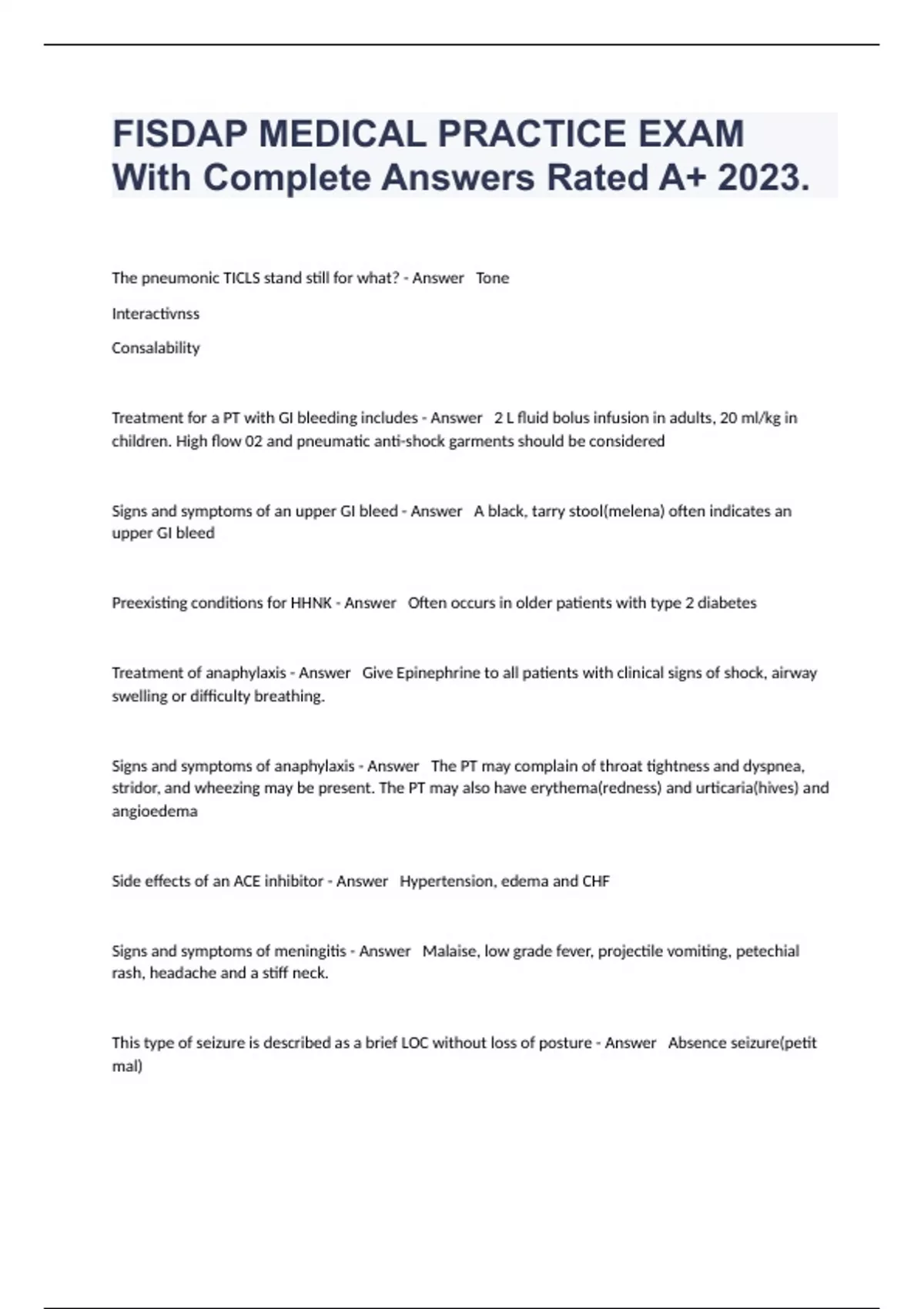 FISDAP MEDICAL PRACTICE EXAM With Complete Answers Rated A+ 2023.

The pneumonic TICLS stand still for what? - Answer   Tone

Interactivnss

Consalability

Treatment for a PT with GI bleeding includes - Answer   2 L fluid bolus infusion in adults, 20 ml/kg in children. High flow 02 and pneumatic anti-shock garments should be considered

Signs and symptoms of an upper GI bleed - Answer   A black, tarry stool(melena) often indicates an upper GI bleed

Preexisting conditions for HHNK - Answer   Often occurs in older patients with type 2 diabetes

Treatment of anaphylaxis - Answer   Give Epinephrine to all patients with clinical signs of shock, airway swelling or difficulty breathing.

Signs and symptoms of anaphylaxis - Answer   The PT may complain of throat tightness and dyspnea, stridor, and wheezing may be present. The PT may also have erythema(redness) and urticaria(hives) and angioedema

Side effects of an ACE inhibitor - Answer   Hypertension, edema and CHF

Signs and symptoms of meningitis - Answer   Malaise, low grade fever, projectile vomiting, petechial rash, headache and a stiff neck.

This type of seizure is described as a brief LOC without loss of posture - Answer   Absence seizure(petit mal)